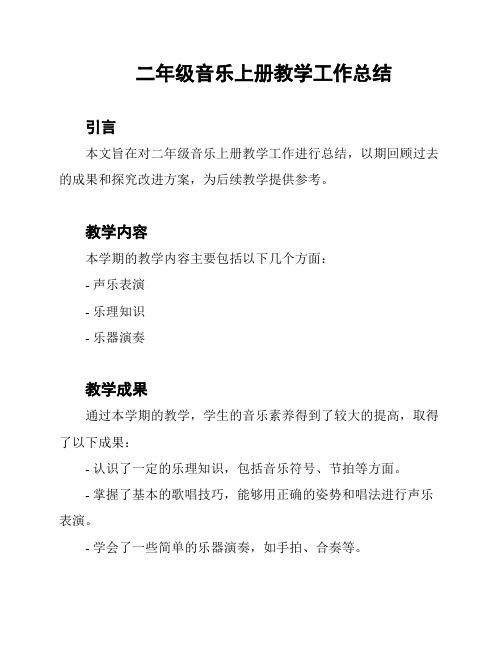 二年级音乐上册教学工作总结

引言

本文旨在对二年级音乐上册教学工作进行总结，以期回顾过去的成果和探究改进方案，为后续教学提供参考。

教学内容

本学期的教学内容主要包括以下几个方面：

- 声乐表演

- 乐理知识

- 乐器演奏

教学成果

通过本学期的教学，学生的音乐素养得到了较大的提高，取得了以下成果：

- 认识了一定的乐理知识，包括音乐符号、节拍等方面。

- 掌握了基本的歌唱技巧，能够用正确的姿势和唱法进行声乐表演。

- 学会了一些简单的乐器演奏，如手拍、合奏等。